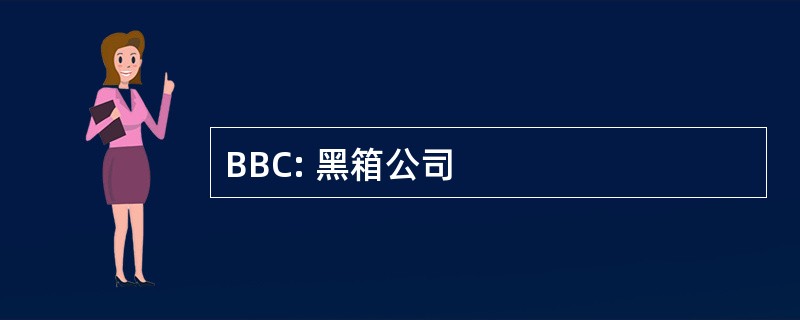 BBC: 黑箱公司